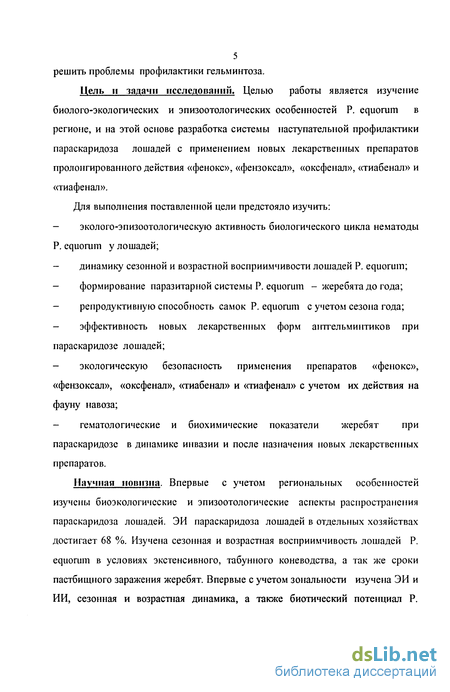 5

решить проблемы профилактики гельминтоза.

Цель и задачи исследований. Целью работы является изучение биолого-экологических и эпизоотологических особенностей P. equorum в регионе, и на этой основе разработка системы наступательной профилактики параскаридоза лошадей с применением новых лекарственных препаратов пролонгированного действия «фенокс», «фензоксал», «оксфенал», «тиабенал» и «тиафенал».

Для выполнения поставленной цели предстояло изучить:

– эколого-эпизоотологическую активность биологического цикла нематоды P. equorum у лошадей;

– динамику сезонной и возрастной восприимчивости лошадей P. equorum;

– формирование паразитарной системы P. equorum – жеребята до года;

– репродуктивную способность самок P. equorum с учетом сезона года;

– эффективность новых лекарственных форм антгельминтиков при параскаридозе лошадей;

– экологическую безопасность применения препаратов «фенокс», «фензоксал», «оксфенал», «тиабенал» и «тиафенал» с учетом их действия на фауну навоза;

– гематологические и биохимические показатели жеребят при параскаридозе в динамике инвазии и после назначения новых лекарственных препаратов.

Научная новизна. Впервые с учетом региональных особенностей изучены биоэкологические и эпизоотологические аспекты распространения параскаридоза лошадей. ЭИ параскаридоза лошадей в отдельных хозяйствах достигает 68 %. Изучена сезонная и возрастная восприимчивость лошадей P. equorum в условиях экстенсивного, табунного коневодства, а так же сроки пастбищного заражения жеребят. Впервые с учетом зональности изучена ЭИ и ИИ, сезонная и возрастная динамика, а также биотический потенциал P.

dsLib.net
библиотека диссертаций